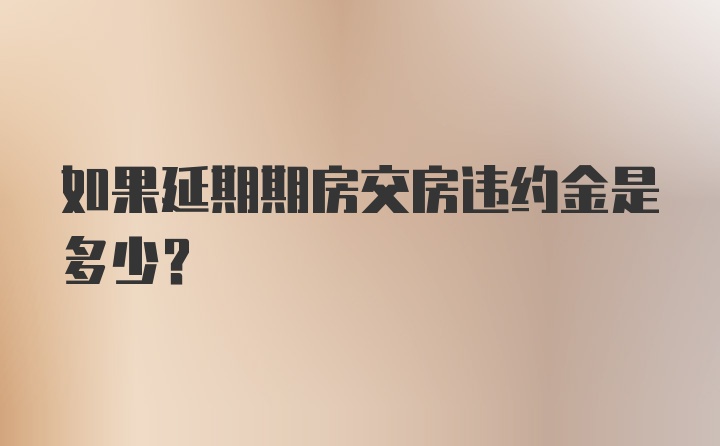 如果延期期房交房违约金是多少?